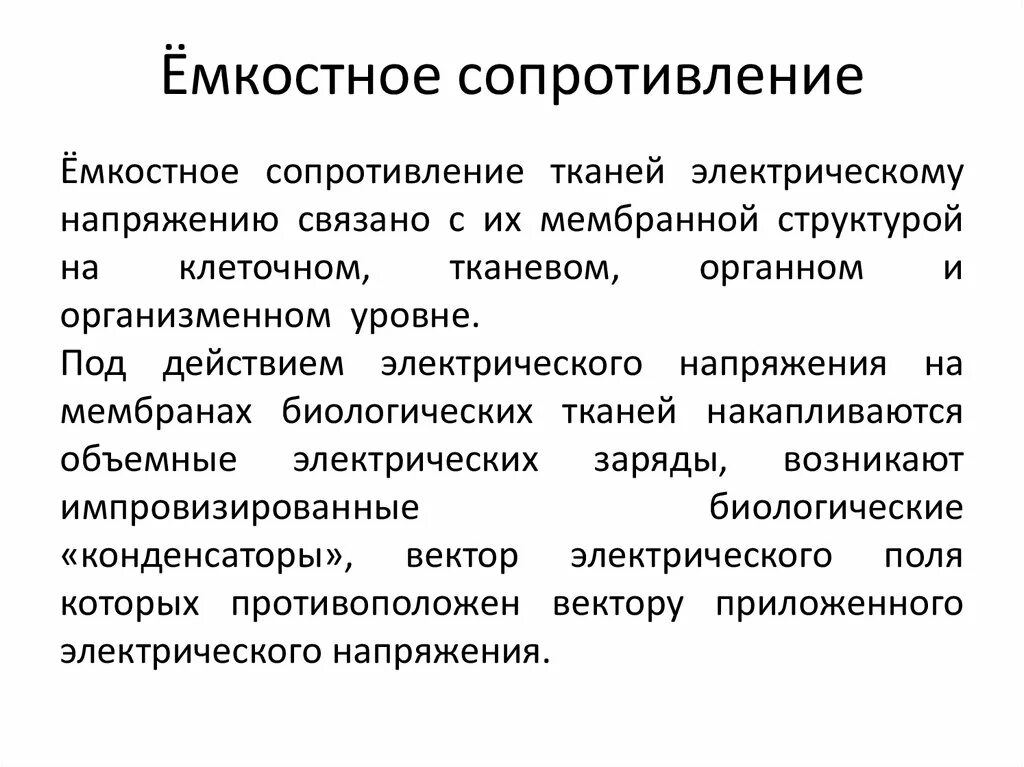 Ёмкостное сопротивление

Ёмкостное сопротивление тканей электрическому напряжению связано с их мембранной структурой на клеточном, тканевом, органном и организменном уровне.
Под действием электрического напряжения на мембранах биологических тканей накапливаются объемные электрических заряды, возникают импровизированные биологические «конденсаторы», вектор электрического поля которых противоположен вектору приложенного электрического напряжения.